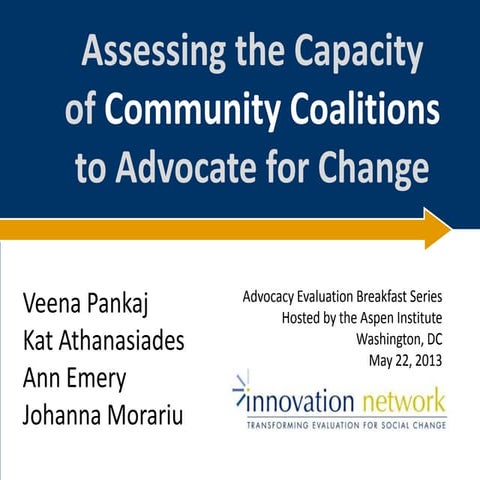 Assessing the Capacity of Community Coalitions to Advocate for Change

Veena Pankaj
Kat Athanasiades
Ann Emery
Johanna Morariu

Advocacy Evaluation Breakfast Series
Hosted by the Aspen Institute
Washington, DC
May 22, 2013

innovation network
TRANSFORMING EVALUATION FOR SOCIAL CHANGE